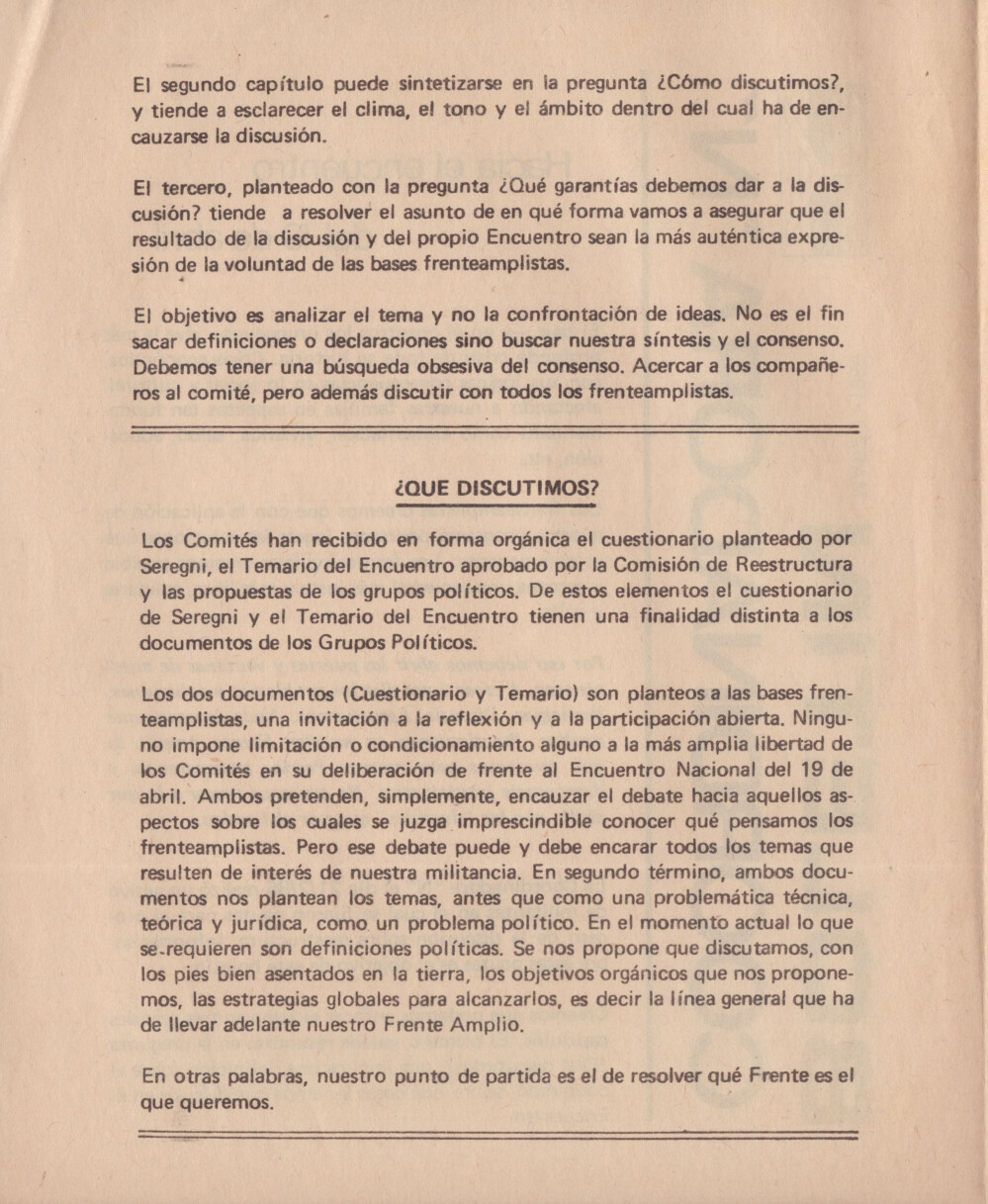 El segundo capítulo puede sintetizarse en la pregunta ¿Cómo discutimos?, y tiende a esclarecer el clima, el tono y el ámbito dentro del cual ha de encauzarse la discusión.

El tercero, planteado con la pregunta ¿Qué garantías debemos dar a la discusión? tiende a resolver el asunto de en qué forma vamos a asegurar que el resultado de la discusión y del propio Encuentro sean la más auténtica expresión de la voluntad de las bases frenteamplistas.

El objetivo es analizar el tema y no la confrontación de ideas. No es el fin sacar definiciones o declaraciones sino buscar nuestra síntesis y el consenso. Debemos tener una búsqueda obsesiva del consenso. Acercar a los compañeros al comité, pero además discutir con todos los frenteamplistas.

¿QUE DISCUTIMOS?

Los Comités han recibido en forma orgánica el cuestionario planteado por Seregni, el Temario del Encuentro aprobado por la Comisión de Reestructura y las propuestas de los grupos políticos. De estos elementos el cuestionario de Seregni y el Temario del Encuentro tienen una finalidad distinta a los documentos de los Grupos Políticos.

Los dos documentos (Cuestionario y Temario) son planteos a las bases frenteamplistas, una invitación a la reflexión y a la participación abierta. Ninguno impone limitación o condicionamiento alguno a la más amplia libertad de los Comités en su deliberación de frente al Encuentro Nacional del 19 de abril. Ambos pretenden, simplemente, encauzar el debate hacia aquellos aspectos sobre los cuales se juzga imprescindible conocer qué pensamos los frenteamplistas. Pero ese debate puede y debe encarar todos los temas que resulten de interés de nuestra militancia. En segundo término, ambos documentos nos plantean los temas, antes que como una problemática técnica, teórica y jurídica, como un problema político. En el momento actual lo que se requieren son definiciones políticas. Se nos propone que discutamos, con los pies bien asentados en la tierra, los objetivos orgánicos que nos proponemos, las estrategias globales para alcanzarlos, es decir la línea general que ha de llevar adelante nuestro Frente Amplio.

En otras palabras, nuestro punto de partida es el de resolver qué Frente es el que queremos.